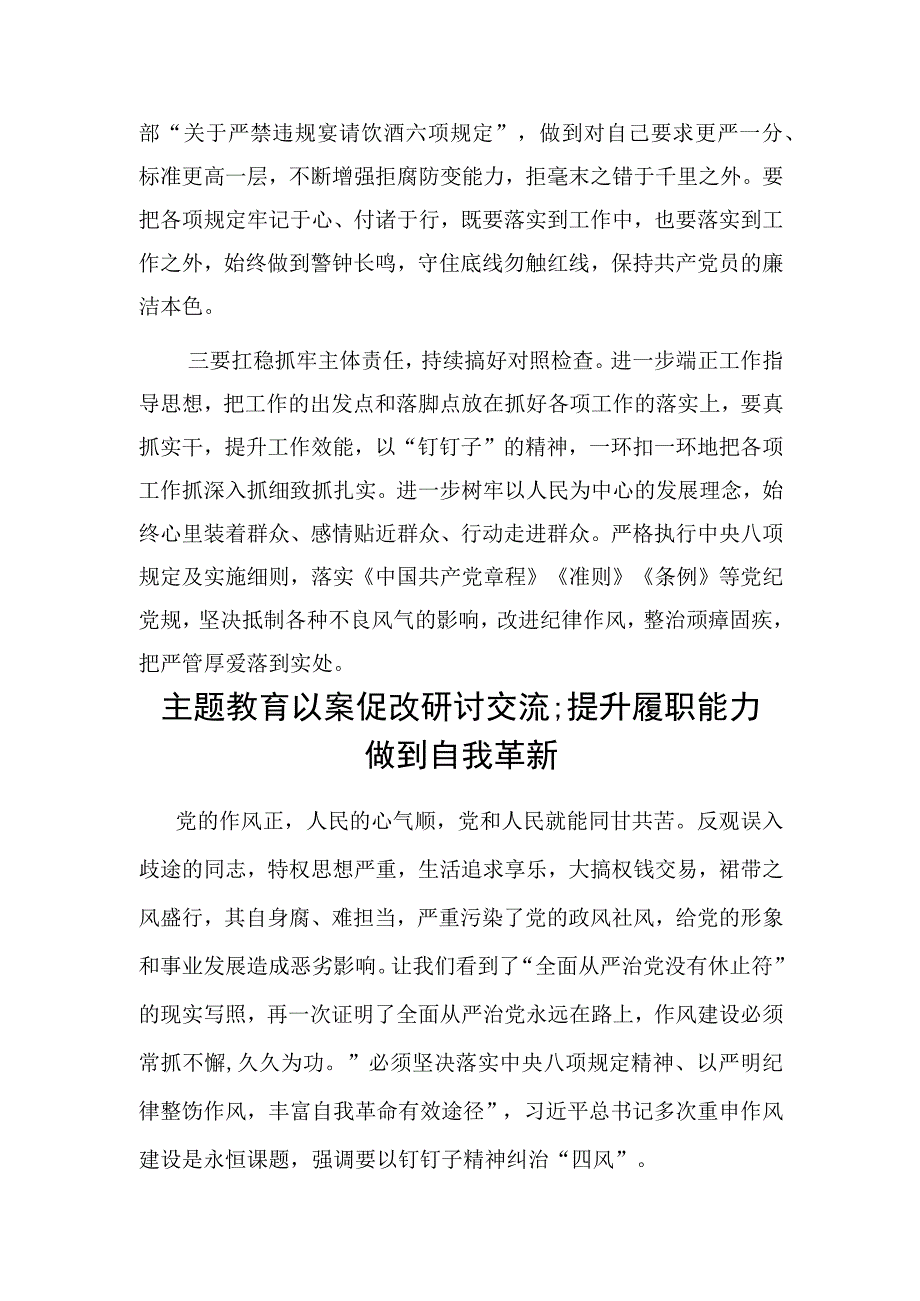 部“关于严禁违规宴请饮酒六项规定”，做到对自己要求更严一分、标准更高一层，不断增强拒腐防变能力，拒毫末之错于千里之外。要把各项规定牢记于心、付诸于行，既要落实到工作中，也要落实到工作之外，始终做到警钟长鸣，守住底线勿触红线，保持共产党员的廉洁本色。

三要扛稳抓牢主体责任，持续搞好对照检查。进一步端正工作指导思想，把工作的出发点和落脚点放在抓好各项工作的落实上，要真抓实干，提升工作效能，以“钉钉子”的精神，一环扣一环地把各项工作抓深入抓细致抓扎实。进一步树牢以人民为中心的发展理念，始终心里装着群众、感情贴近群众、行动走进群众。严格执行中央八项规定及实施细则，落实《中国共产党章程》《准则》《条例》等党纪党规，坚决抵制各种不良风气的影响，改进纪律作风，整治顽瘴固疾，把严管厚爱落到实处。

主题教育以案促改研讨交流;提升履职能力做到自我革新

党的作风正，人民的心气顺，党和人民就能同甘共苦。反观误入歧途的同志，特权思想严重，生活追求享乐，大搞权钱交易，裙带之风盛行，其自身腐、难担当，严重污染了党的政风社风，给党的形象和事业发展造成恶劣影响。让我们看到了“全面从严治党没有休止符”的现实写照，再一次证明了全面从严治党永远在路上，作风建设必须常抓不懈,久久为功。”必须坚决落实中央八项规定精神、以严明纪律整饬作风，丰富自我革命有效途径”，习近平总书记多次重申作风建设是永恒课题，强调要以钉钉子精神纠治“四风”。